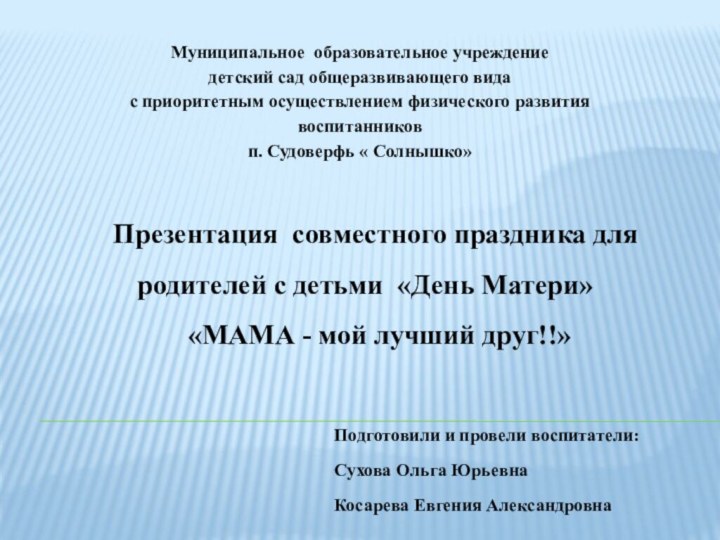 Муниципальное образовательное учреждение
детский сад общеразвивающего вида
с приоритетным осуществлением физического развития
воспитанников
п. Судоверфь « Солнышко»

Презентация совместного праздника для родителей с детьми «День Матери»
«МАМА - мой лучший друг!!»

Подготовили и провели воспитатели:

Сухова Ольга Юрьевна

Косарева Евгения Александровна